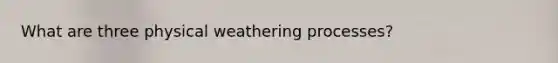 What are three physical weathering processes?